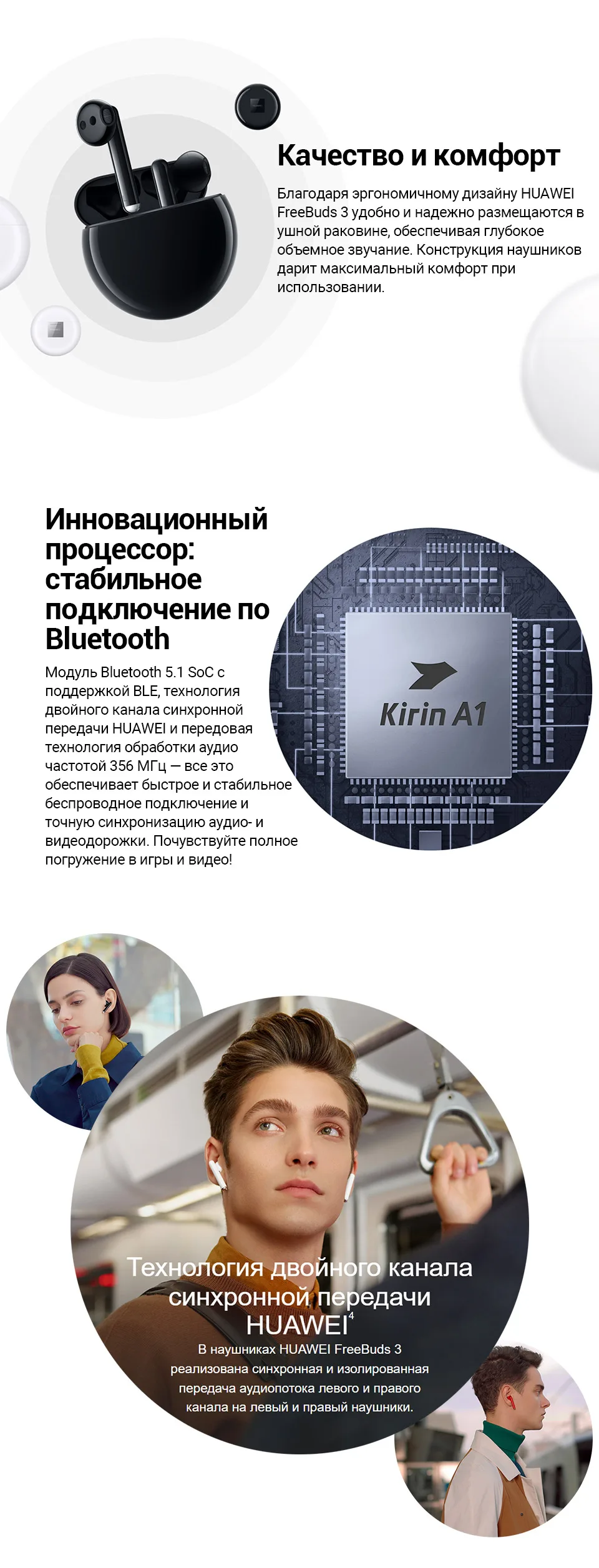 Качество и комфорт

Благодаря эргономичному дизайну HUAWEI FreeBuds 3 удобно и надежно размещаются в ушной раковине, обеспечивая глубокое объемное звучание. Конструкция наушников дарит максимальный комфорт при использовании.

Инновационный процессор: стабильное подключение по Bluetooth

Модуль Bluetooth 5.1 SoC с поддержкой BLE, технология двойного канала синхронной передачи HUAWEI и передовая технология обработки аудио частотой 356 МГц — все это обеспечивает быстрое и стабильное беспроводное подключение и точную синхронизацию аудио- и видеодорожки. Почувствуйте полное погружение в игры и видео!

Kirin A1

Технология двойного канала синхронной передачи HUAWEI$^4$

В наушниках HUAWEI FreeBuds 3 реализована синхронная и изолированная передача аудиопотока левого и правого канала на левый и правый наушники.